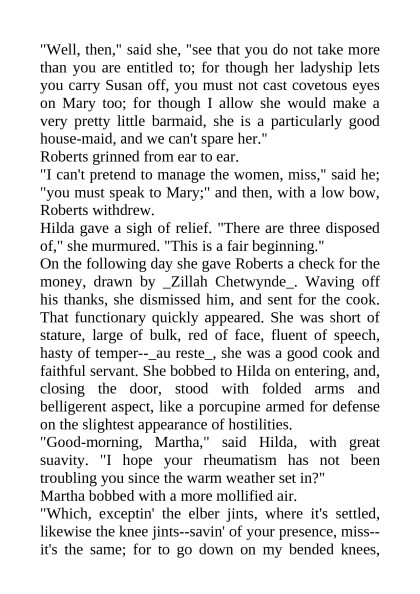 "Well, then," said she, "see that you do not take more than you are entitled to; for though her ladyship lets you carry Susan off, you must not cast covetous eyes on Mary too; for though I allow she would make a very pretty little barmaid, she is a particularly good house-maid, and we can't spare her."

Roberts grinned from ear to ear.

"I can't pretend to manage the women, miss," said he; "you must speak to Mary;" and then, with a low bow, Roberts withdrew.

Hilda gave a sigh of relief. "There are three disposed of," she murmured. "This is a fair beginning."

On the following day she gave Roberts a check for the money, drawn by _Zillah Chetwynde_. Waving off his thanks, she dismissed him, and sent for the cook. That functionary quickly appeared. She was short of stature, large of bulk, red of face, fluent of speech, hasty of temper--_au reste_, she was a good cook and faithful servant. She bobbed to Hilda on entering, and, closing the door, stood with folded arms and belligerent aspect, like a porcupine armed for defense on the slightest appearance of hostilities.

"Good-morning, Martha," said Hilda, with great suavity. "I hope your rheumatism has not been troubling you since the warm weather set in?"

Martha bobbed with a more mollified air.

"Which, exceptin' the elber jints, where it's settled, likewise the knee jints--savin' of your presence, miss--it's the same; for to go down on my bended knees,